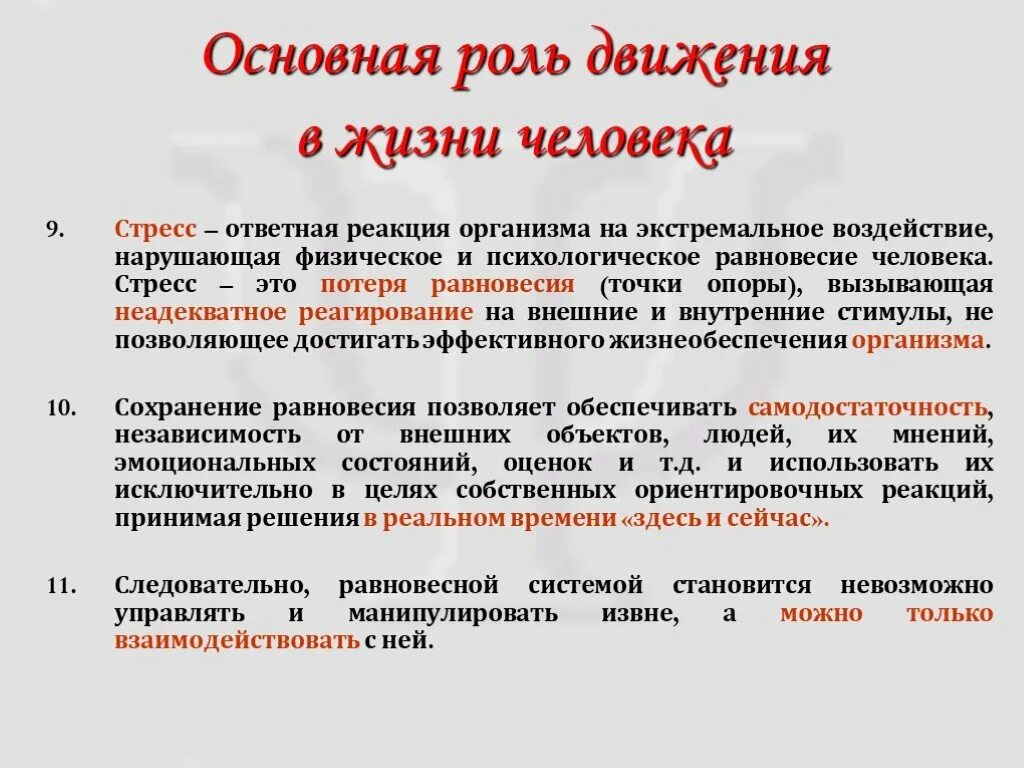 Основная роль движения в жизни человека

9. Стресс – ответная реакция организма на экстремальное воздействие, нарушающая физическое и психологическое равновесие человека. Стресс – это потеря равновесия (точки опоры), вызывающая неадекватное реагирование на внешние и внутренние стимулы, не позволяющее достигать эффективного жизнеобеспечения организма.

10. Сохранение равновесия позволяет обеспечивать самодостаточность, независимость от внешних объектов, людей, их мнений, эмоциональных состояний, оценок и т.д. и использовать их исключительно в целях собственных ориентировочных реакций, принимая решения в реальном времени «здесь и сейчас».

11. Следовательно, равновесной системой становится невозможно управлять и манипулировать извне, а можно только взаимодействовать с ней.